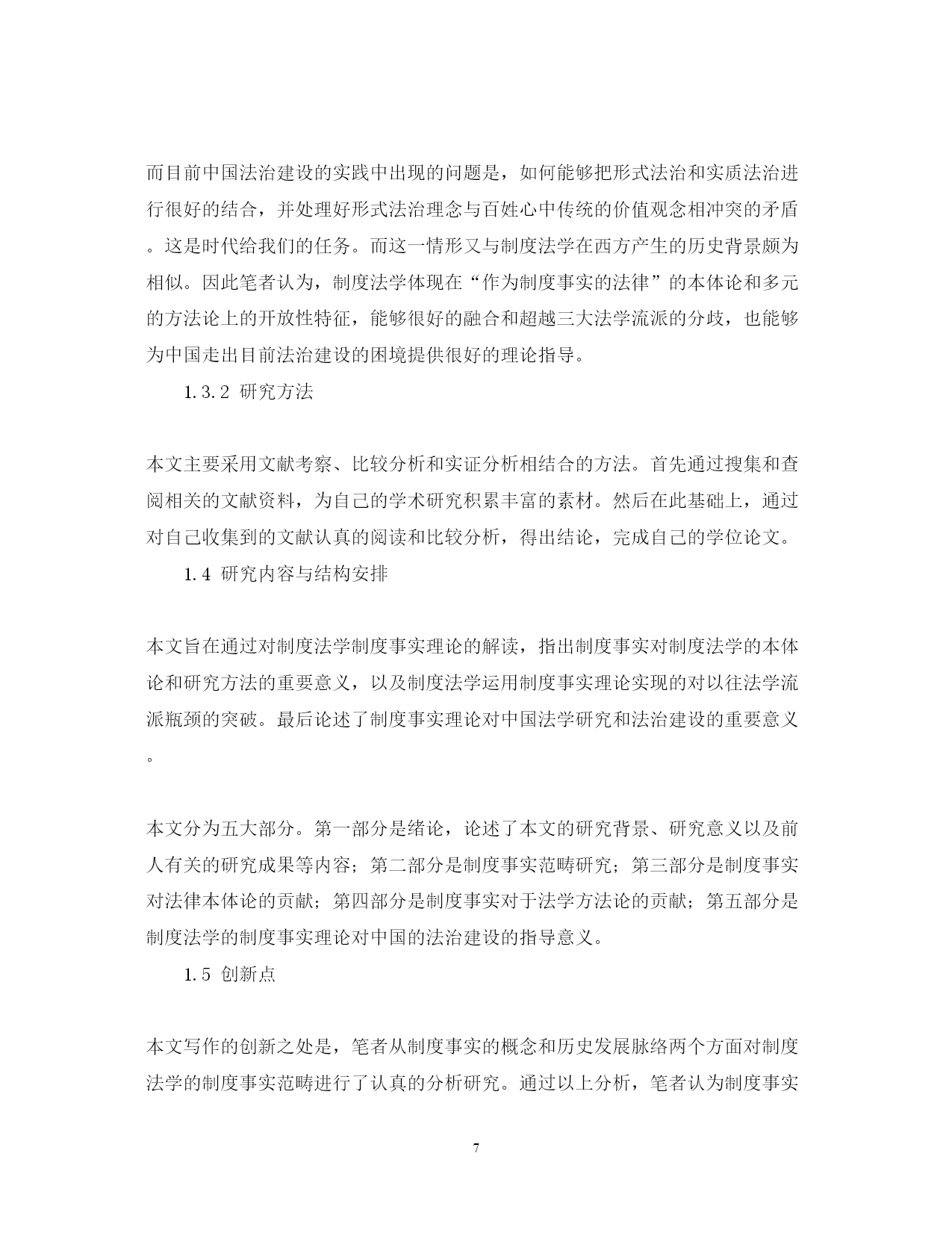 而目前中国法治建设的实践中出现的问题是，如何能够把形式法治和实质法治进行很好的结合，并处理好形式法治理念与百姓心中传统的价值观念相冲突的矛盾。这是时代给我们的任务。而这一情形又与制度法学在西方产生的历史背景颇为相似。因此笔者认为，制度法学体现在“作为制度事实的法律”的本体论和多元的方法论上的开放性特征，能够很好的融合和超越三大法学流派的分歧，也能够为中国走出目前法治建设的困境提供很好的理论指导。

1.3.2 研究方法

本文主要采用文献考察、比较分析和实证分析相结合的方法。首先通过搜集和查阅相关的文献资料，为自己的学术研究积累丰富的素材。然后在此基础上，通过对自己收集到的文献认真的阅读和比较分析，得出结论，完成自己的学位论文。

1.4 研究内容与结构安排

本文旨在通过对制度法学制度事实理论的解读，指出制度事实对制度法学的本体论和研究方法的重要意义，以及制度法学运用制度事实理论实现的对以往法学流派瓶颈的突破。最后论述了制度事实理论对中国法学研究和法治建设的重要意义。

本文分为五大部分。第一部分是绪论，论述了本文的研究背景、研究意义以及前人有关的研究成果等内容；第二部分是制度事实范畴研究；第三部分是制度事实对法律本体论的贡献；第四部分是制度事实对于法学方法论的贡献；第五部分是制度法学的制度事实理论对中国的法治建设的指导意义。

1.5 创新点

本文写作的创新之处是，笔者从制度事实的概念和历史发展脉络两个方面对制度法学的制度事实范畴进行了认真的分析研究。通过以上分析，笔者认为制度事实

7